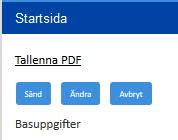 Startsida

Tallenna PDF

Sänd Ändra Avbryt

Basuppgifter